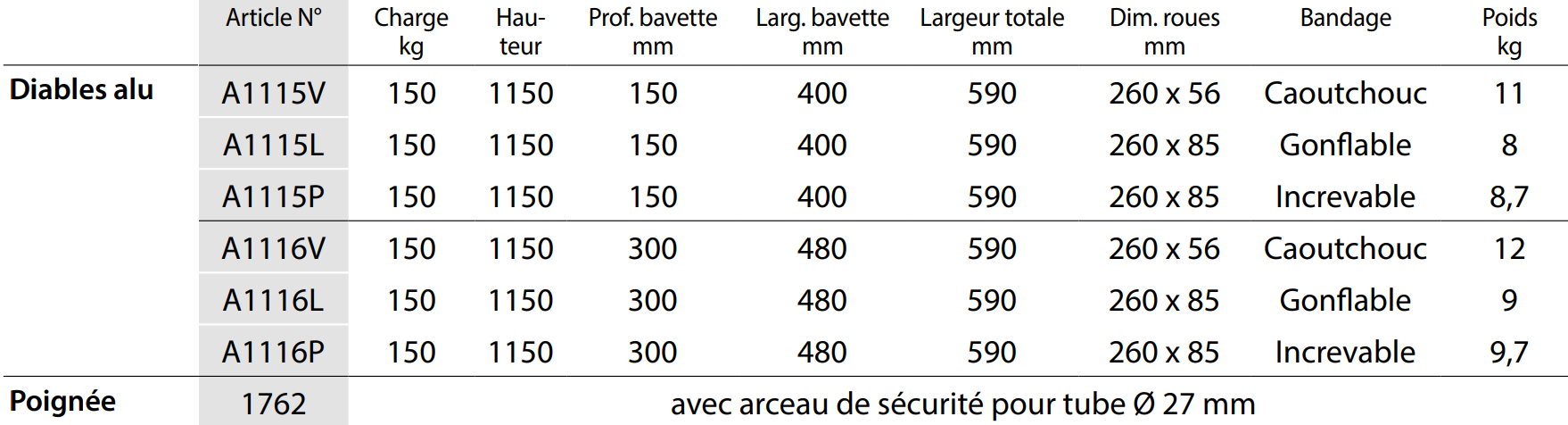 |  | Article N° | Charge kg | Hauteur | Prof. bavette mm | Larg. bavette mm | Largeur totale mm | Dim. roues mm | Bandage | Poids kg |
|---|---|---|---|---|---|---|---|---|---|
| Diables alu | A1115V | 150 | 1150 | 150 | 400 | 590 | 260 x 56 | Caoutchouc | 11 |
|  | A1115L | 150 | 1150 | 150 | 400 | 590 | 260 x 85 | Gonflable | 8 |
|  | A1115P | 150 | 1150 | 150 | 400 | 590 | 260 x 85 | Increvable | 8,7 |
|  | A1116V | 150 | 1150 | 300 | 480 | 590 | 260 x 56 | Caoutchouc | 12 |
|  | A1116L | 150 | 1150 | 300 | 480 | 590 | 260 x 85 | Gonflable | 9 |
|  | A1116P | 150 | 1150 | 300 | 480 | 590 | 260 x 85 | Increvable | 9,7 |
| Poignée | 1762 | avec arceau de sécurité pour tube Ø 27 mm |  |  |  |  |  |  |  |